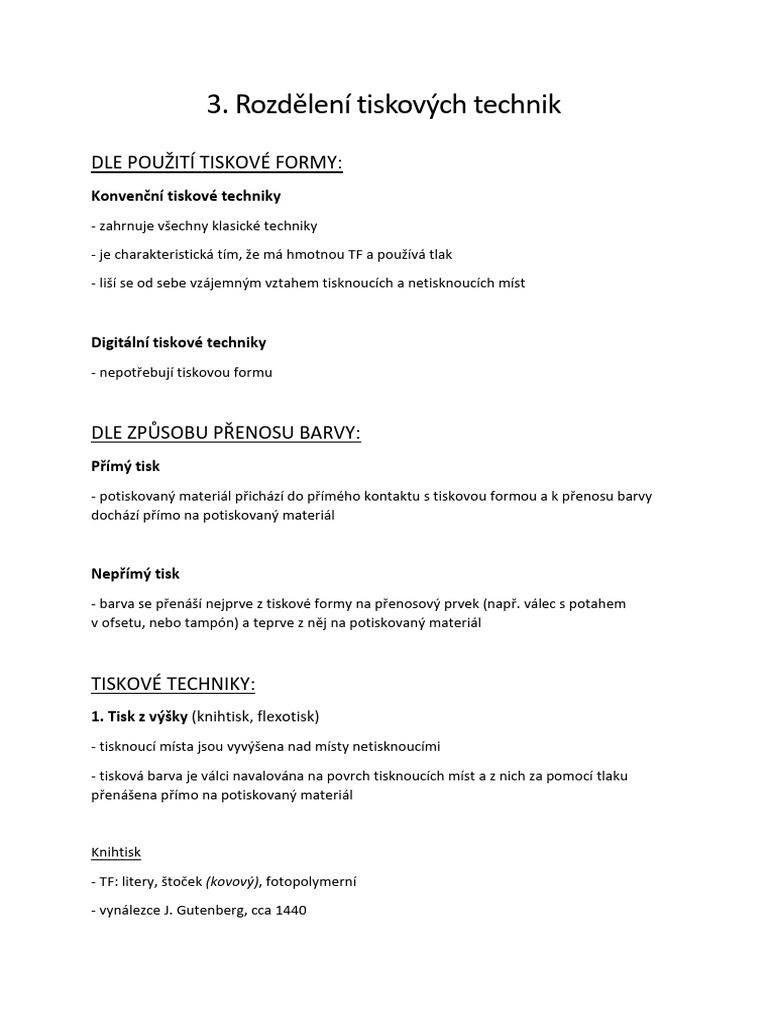 3. Rozdělení tiskových technik

DLE POUŽITÍ TISKOVÉ FORMY:

Konvenční tiskové techniky

- zahrnuje všechny klasické techniky

- je charakteristická tím, že má hmotnou TF a používá tlak

- liší se od sebe vzájemným vztahem tisknoucích a netisknoucích míst

Digitální tiskové techniky

- nepotřebují tiskovou formu

DLE ZPŮSOBU PŘENOSU BARVY:

Přímý tisk

- potiskovaný materiál přichází do přímého kontaktu s tiskovou formou a k přenosu barvy dochází přímo na potiskovaný materiál

Nepřímý tisk

- barva se přenáší nejprve z tiskové formy na přenosový prvek (např. válec s potahem v ofsetu, nebo tampón) a teprve z něj na potiskovaný materiál

TISKOVÉ TECHNIKY:

1. Tisk z výšky (knihtisk, flexotisk)

- tisknoucí místa jsou vyvýšena nad místy netisknoucími

- tisková barva je válci navalována na povrch tisknoucích míst a z nich za pomocí tlaku přenášena přímo na potiskovaný materiál

Knihtisk

- TF: litery, štoček (kovový), fotopolymerní

- vynálezce J. Gutenberg, cca 1440